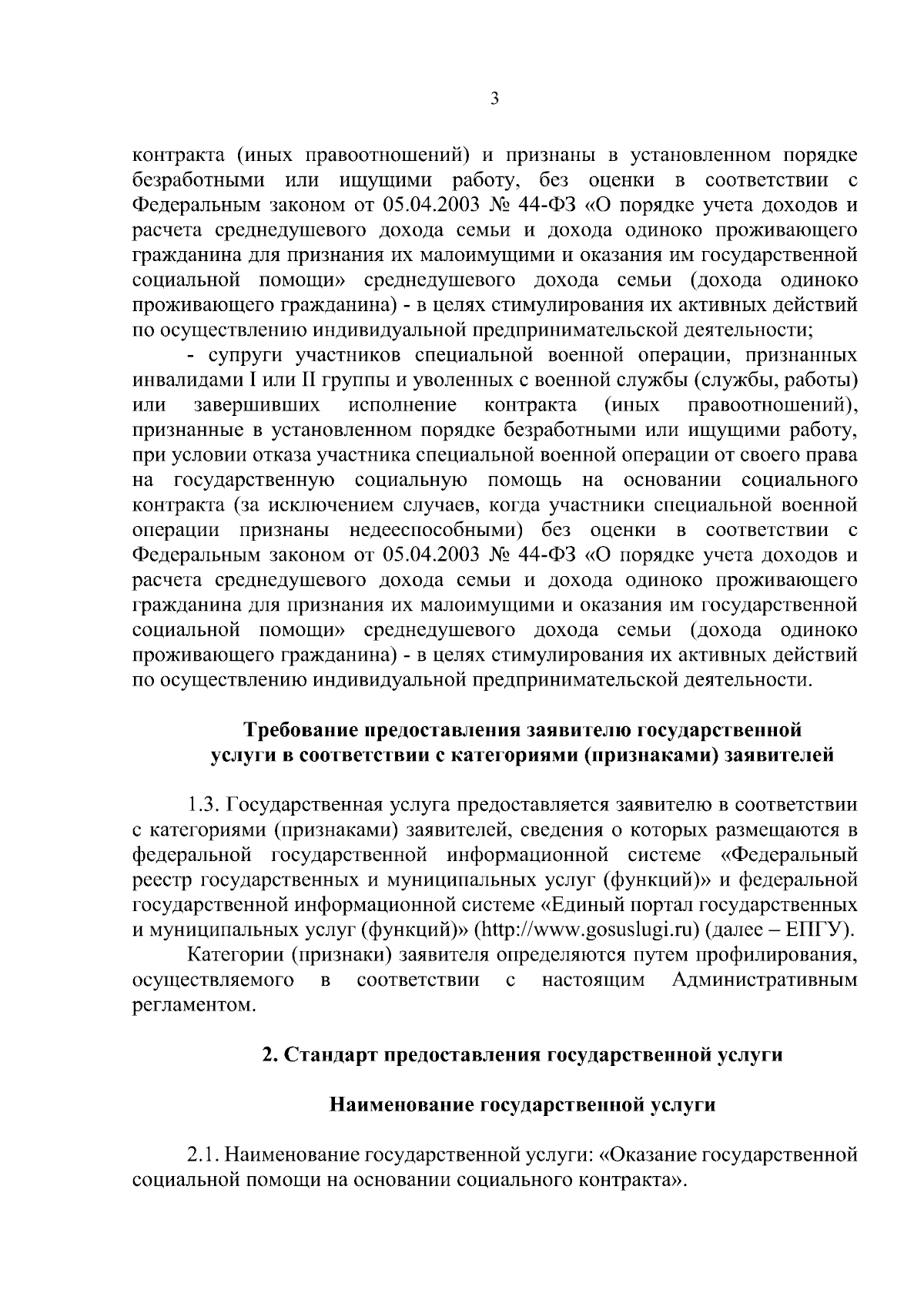 3

контракта (иных правоотношений) и признаны в установленном порядке безработными или ищущими работу, без оценки в соответствии с Федеральным законом от 05.04.2003 № 44-ФЗ «О порядке учета доходов и расчета среднедушевого дохода семьи и дохода одиноко проживающего гражданина для признания их малоимущими и оказания им государственной социальной помощи» среднедушевого дохода семьи (дохода одиноко проживающего гражданина) - в целях стимулирования их активных действий по осуществлению индивидуальной предпринимательской деятельности;

- супруги участников специальной военной операции, признанных инвалидами I или II группы и уволенных с военной службы (службы, работы) или завершивших исполнение контракта (иных правоотношений), признанные в установленном порядке безработными или ищущими работу, при условии отказа участника специальной военной операции от своего права на государственную социальную помощь на основании социального контракта (за исключением случаев, когда участники специальной военной операции признаны недееспособными) без оценки в соответствии с Федеральным законом от 05.04.2003 № 44-ФЗ «О порядке учета доходов и расчета среднедушевого дохода семьи и дохода одиноко проживающего гражданина для признания их малоимущими и оказания им государственной социальной помощи» среднедушевого дохода семьи (дохода одиноко проживающего гражданина) - в целях стимулирования их активных действий по осуществлению индивидуальной предпринимательской деятельности.

Требование предоставления заявителю государственной
услуги в соответствии с категориями (признаками) заявителей

1.3. Государственная услуга предоставляется заявителю в соответствии с категориями (признаками) заявителей, сведения о которых размещаются в федеральной государственной информационной системе «Федеральный реестр государственных и муниципальных услуг (функций)» и федеральной государственной информационной системе «Единый портал государственных и муниципальных услуг (функций)» (http://www.gosuslugi.ru) (далее – ЕПГУ).

Категории (признаки) заявителя определяются путем профилирования, осуществляемого в соответствии с настоящим Административным регламентом.

2. Стандарт предоставления государственной услуги

Наименование государственной услуги

2.1. Наименование государственной услуги: «Оказание государственной социальной помощи на основании социального контракта».